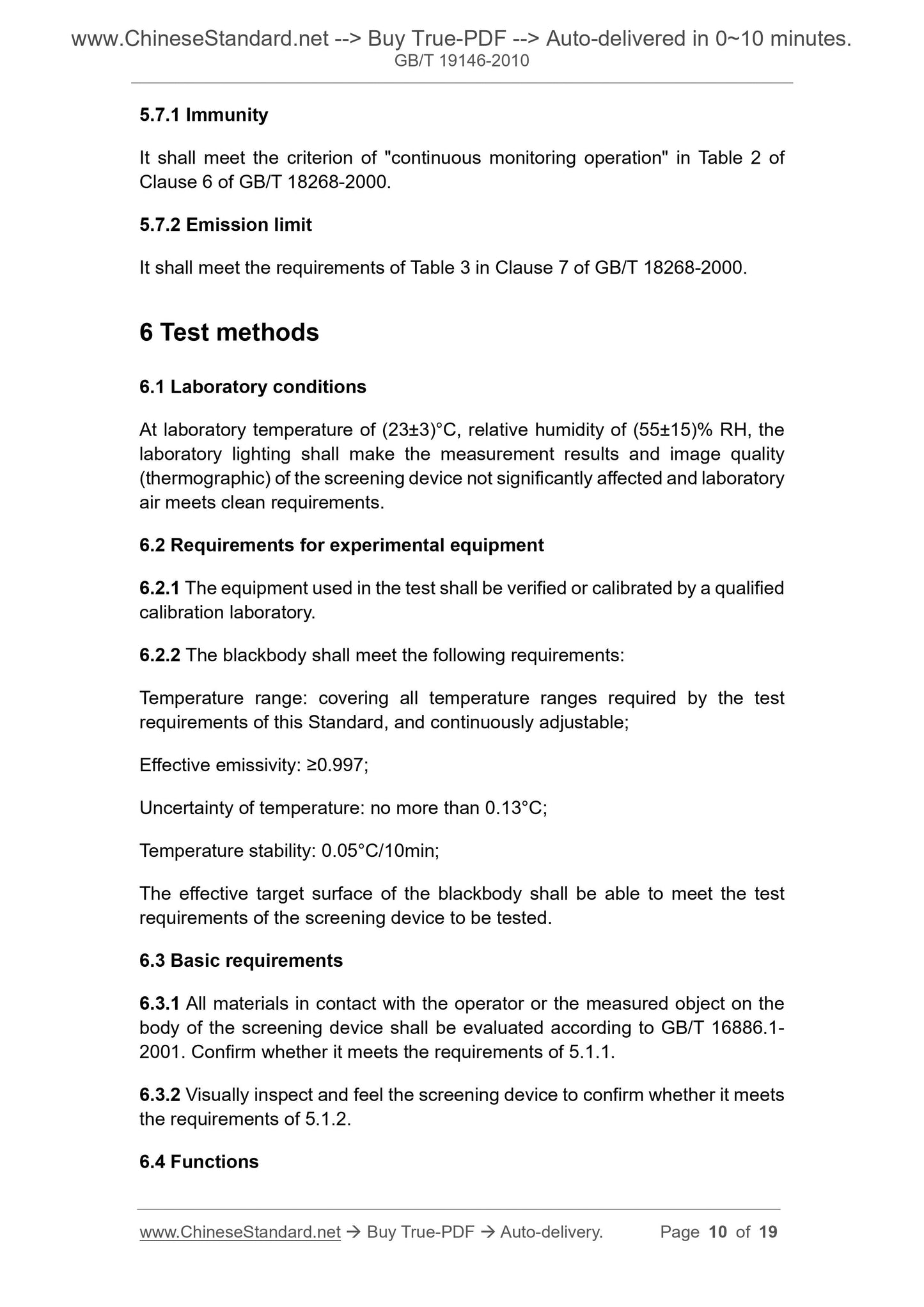 www.ChineseStandard.net --> Buy True-PDF --> Auto-delivered in 0~10 minutes.
GB/T 19146-2010

5.7.1 Immunity

It shall meet the criterion of "continuous monitoring operation" in Table 2 of Clause 6 of GB/T 18268-2000.

5.7.2 Emission limit

It shall meet the requirements of Table 3 in Clause 7 of GB/T 18268-2000.

6 Test methods

6.1 Laboratory conditions

At laboratory temperature of (23±3)°C, relative humidity of (55±15)% RH, the laboratory lighting shall make the measurement results and image quality (thermographic) of the screening device not significantly affected and laboratory air meets clean requirements.

6.2 Requirements for experimental equipment

6.2.1 The equipment used in the test shall be verified or calibrated by a qualified calibration laboratory.

6.2.2 The blackbody shall meet the following requirements:

Temperature range: covering all temperature ranges required by the test requirements of this Standard, and continuously adjustable;

Effective emissivity: ≥0.997;

Uncertainty of temperature: no more than 0.13°C;

Temperature stability: 0.05°C/10min;

The effective target surface of the blackbody shall be able to meet the test requirements of the screening device to be tested.

6.3 Basic requirements

6.3.1 All materials in contact with the operator or the measured object on the body of the screening device shall be evaluated according to GB/T 16886.1-2001. Confirm whether it meets the requirements of 5.1.1.

6.3.2 Visually inspect and feel the screening device to confirm whether it meets the requirements of 5.1.2.

6.4 Functions

www.ChineseStandard.net → Buy True-PDF → Auto-delivery. Page 10 of 19